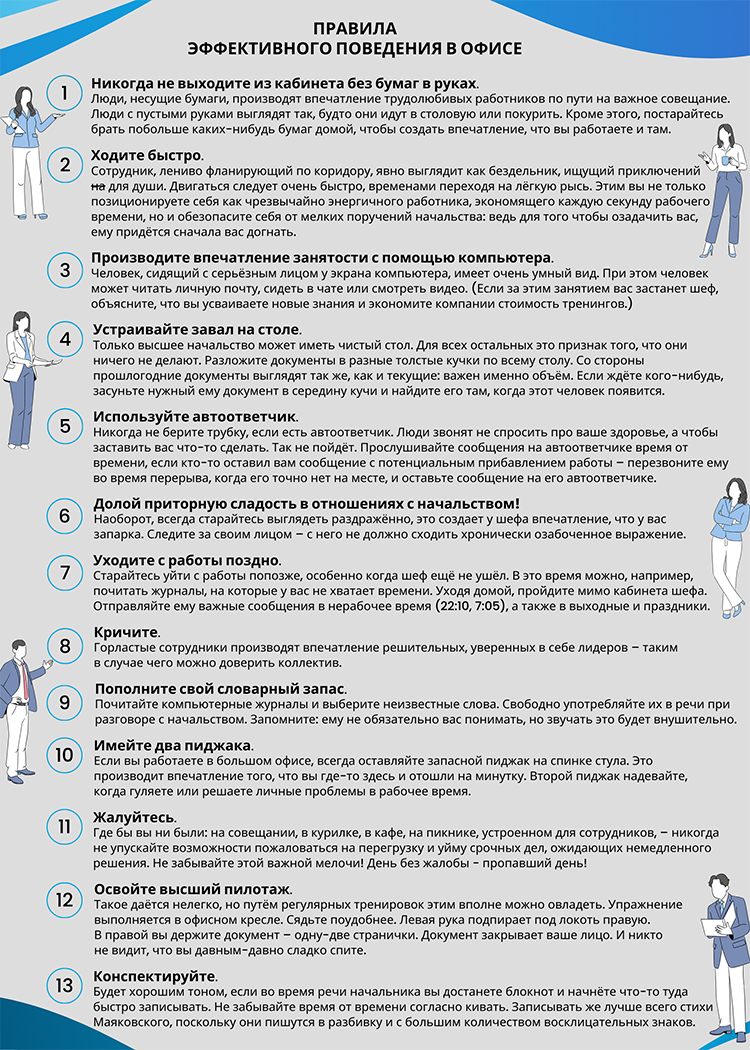 ПРАВИЛА
ЭФФЕКТИВНОГО ПОВЕДЕНИЯ В ОФИСЕ

1
Никогда не выходите из кабинета без бумаг в руках.
Люди, несущие бумаги, производят впечатление трудолюбивых работников по пути на важное совещание. Люди с пустыми руками выглядят так, будто они идут в столовую или покурить. Кроме этого, постарайтесь брать побольше каких-нибудь бумаг домой, чтобы создать впечатление, что вы работаете и там.

2
Ходите быстро.
Сотрудник, лениво фланирующий по коридору, явно выглядит как бездельник, ищущий приключений на для души. Двигаться следует очень быстро, временами переходя на лёгкую рысь. Этим вы не только позиционируете себя как чрезвычайно энергичного работника, экономящего каждую секунду рабочего времени, но и обезопасите себя от мелких поручений начальства: ведь для того чтобы озадачить вас, ему придётся сначала вас догнать.

3
Производите впечатление занятости с помощью компьютера.
Человек, сидящий с серьёзным лицом у экрана компьютера, имеет очень умный вид. При этом человек может читать личную почту, сидеть в чате или смотреть видео. (Если за этим занятием вас застанет шеф, объясните, что вы усваиваете новые знания и экономите компании стоимость тренингов.)

4
Устраивайте завал на столе.
Только высшее начальство может иметь чистый стол. Для всех остальных это признак того, что они ничего не делают. Разложите документы в разные толстые кучки по всему столу. Со стороны прошлогодние документы выглядят так же, как и текущие: важен именно объём. Если ждёте кого-нибудь, засуньте нужный ему документ в середину кучи и найдите его там, когда этот человек появится.

5
Используйте автоответчик.
Никогда не берите трубку, если есть автоответчик. Люди звонят не спросить про ваше здоровье, а чтобы заставить вас что-то сделать. Так не пойдёт. Прослушивайте сообщения на автоответчике время от времени, если кто-то оставил вам сообщение с потенциальным прибавлением работы – перезвоните ему во время перерыва, когда его точно нет на месте, и оставьте сообщение на его автоответчике.

6
Долой приторную сладость в отношениях с начальством!
Наоборот, всегда старайтесь выглядеть раздражённо, это создает у шефа впечатление, что у вас запарка. Следите за своим лицом – с него не должно сходить хронически озабоченное выражение.

7
Уходите с работы поздно.
Старайтесь уйти с работы попозже, особенно когда шеф ещё не ушёл. В это время можно, например, почитать журналы, на которые у вас не хватает времени. Уходя домой, пройдите мимо кабинета шефа. Отправляйте ему важные сообщения в нерабочее время (22:10, 7:05), а также в выходные и праздники.

8
Кричите.
Горластые сотрудники производят впечатление решительных, уверенных в себе лидеров – таким в случае чего можно доверить коллектив.

9
Пополните свой словарный запас.
Почитайте компьютерные журналы и выберите неизвестные слова. Свободно употребляйте их в речи при разговоре с начальством. Запомните: ему не обязательно вас понимать, но звучать это будет внушительно.

10
Имейте два пиджака.
Если вы работаете в большом офисе, всегда оставляйте запасной пиджак на спинке стула. Это производит впечатление того, что вы где-то здесь и отошли на минутку. Второй пиджак надевайте, когда гуляете или решаете личные проблемы в рабочее время.

11
Жалуйтесь.
Где бы вы ни были: на совещании, в курилке, в кафе, на пикнике, устроенном для сотрудников, – никогда не упускайте возможности пожаловаться на перегрузку и уйму срочных дел, ожидающих немедленного решения. Не забывайте этой важной мелочи! День без жалобы - пропавший день!

12
Освойте высший пилотаж.
Такое даётся нелегко, но путём регулярных тренировок этим вполне можно овладеть. Упражнение выполняется в офисном кресле. Сядьте поудобнее. Левая рука подпирает под локоть правую. В правой вы держите документ – одну-две странички. Документ закрывает ваше лицо. И никто не видит, что вы давным-давно сладко спите.

13
Конспектируйте.
Будет хорошим тоном, если во время речи начальника вы достанете блокнот и начнёте что-то туда быстро записывать. Не забывайте время от времени согласно кивать. Записывать же лучше всего стихи Маяковского, поскольку они пишутся в разбивку и с большим количеством восклицательных знаков.